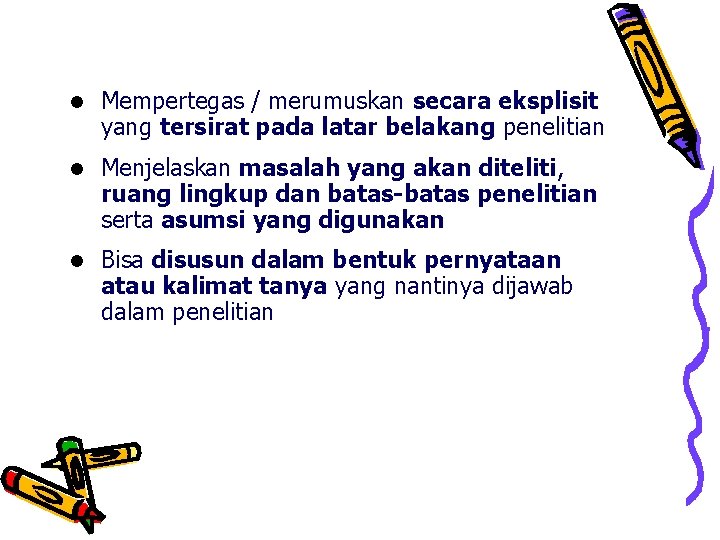 • Mempertegas / merumuskan secara eksplisit yang tersirat pada latar belakang penelitian

• Menjelaskan masalah yang akan diteliti, ruang lingkup dan batas-batas penelitian serta asumsi yang digunakan

• Bisa disusun dalam bentuk pernyataan atau kalimat tanya yang nantinya dijawab dalam penelitian